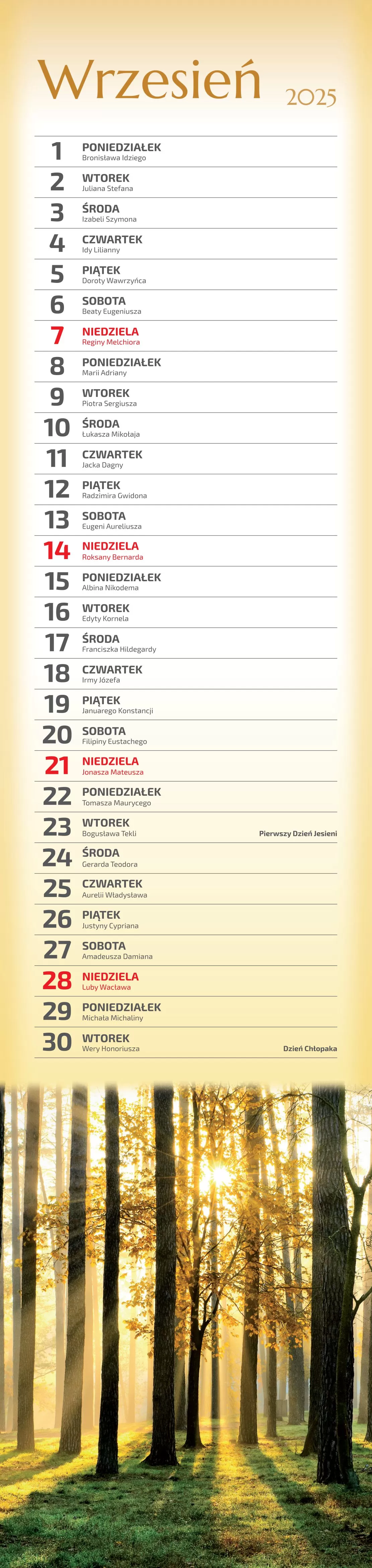 Wrzesień 2025

1 PONIEDZIAŁEK
Bronisława Idziego

2 WTOREK
Juliana Stefana

3 ŚRODA
Izabeli Szymona

4 CZWARTEK
Idy Lilianny

5 PIĄTEK
Doroty Wawrzyńca

6 SOBOTA
Beaty Eugeniusza

7 NIEDZIELA
Reginy Melchiora

8 PONIEDZIAŁEK
Marii Adriany

9 WTOREK
Piotra Sergiusza

10 ŚRODA
Łukasza Mikołaja

11 CZWARTEK
Jacka Dagny

12 PIĄTEK
Radzimira Gwidona

13 SOBOTA
Eugeni Aureliusza

14 NIEDZIELA
Roksany Bernarda

15 PONIEDZIAŁEK
Albina Nikodema

16 WTOREK
Edyty Kornela

17 ŚRODA
Franciszka Hildegardy

18 CZWARTEK
Irmy Józefa

19 PIĄTEK
Januarego Konstancji

20 SOBOTA
Filipiny Eustachego

21 NIEDZIELA
Jonasza Mateusza

22 PONIEDZIAŁEK
Tomasza Maurycego

23 WTOREK
Bogusława Tekli
Pierwszy Dzień Jesieni

24 ŚRODA
Gerarda Teodora

25 CZWARTEK
Aurelii Władysława

26 PIĄTEK
Justyny Cypriana

27 SOBOTA
Amadeusza Damiana

28 NIEDZIELA
Luby Wacława

29 PONIEDZIAŁEK
Michała Michaliny

30 WTOREK
Wery Honoriusza
Dzień Chłopaka